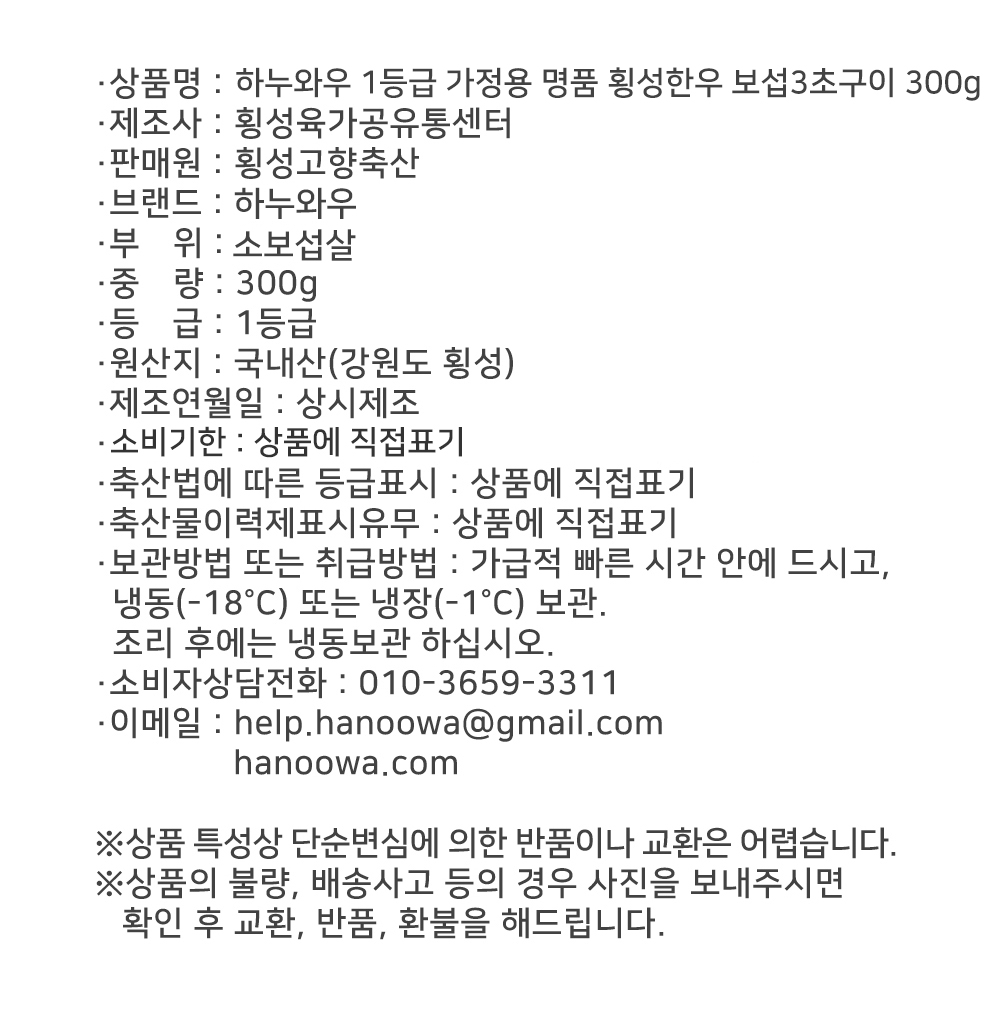 ·상품명 : 하누와우 1등급 가정용 명품 횡성한우 보섭3초구이 300g
·제조사 : 횡성육가공유통센터
·판매원 : 횡성고향축산
·브랜드 : 하누와우
·부　위 : 소보섭살
·중　량 : 300g
·등　급 : 1등급
·원산지 : 국내산(강원도 횡성)
·제조연월일 : 상시제조
·소비기한 : 상품에 직접표기
·축산법에 따른 등급표시 : 상품에 직접표기
·축산물이력제표시유무 : 상품에 직접표기
·보관방법 또는 취급방법 : 가급적 빠른 시간 안에 드시고, 냉동(-18°C) 또는 냉장(-1°C) 보관. 조리 후에는 냉동보관 하십시오.
·소비자상담전화 : 010-3659-3311
·이메일 : help.hanoowa@gmail.com
hanoowa.com

※상품 특성상 단순변심에 의한 반품이나 교환은 어렵습니다.
※상품의 불량, 배송사고 등의 경우 사진을 보내주시면 확인 후 교환, 반품, 환불을 해드립니다.